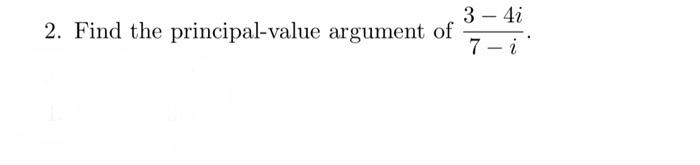 2. Find the principal-value argument of $\frac{3-4i}{7-i}$.